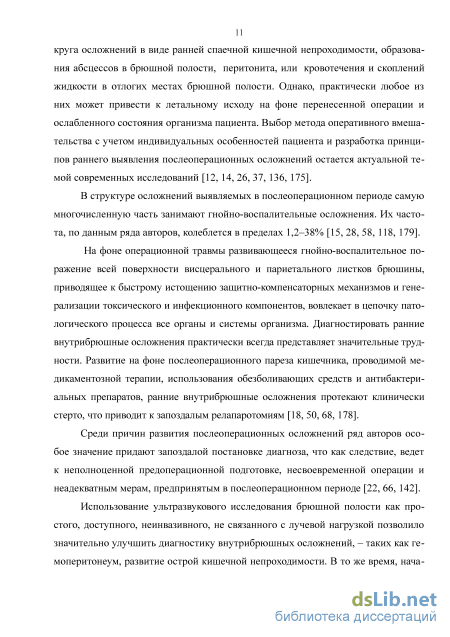 11

круга осложнений в виде ранней спаечной кишечной непроходимости, образования абсцессов в брюшной полости, перитонита, или кровотечения и скоплений жидкости в отлогих местах брюшной полости. Однако, практически любое из них может привести к летальному исходу на фоне перенесенной операции и ослабленного состояния организма пациента. Выбор метода оперативного вмешательства с учетом индивидуальных особенностей пациента и разработка принципов раннего выявления послеоперационных осложнений остается актуальной темой современных исследований [12, 14, 26, 37, 136, 175].

В структуре осложнений выявляемых в послеоперационном периоде самую многочисленную часть занимают гнойно-воспалительные осложнения. Их частота, по данным ряда авторов, колеблется в пределах 1,2–38% [15, 28, 58, 118, 179].

На фоне операционной травмы развивающееся гнойно-воспалительное поражение всей поверхности висцерального и париетального листков брюшины, приводящее к быстрому истощению защитно-компенсаторных механизмов и генерализации токсического и инфекционного компонентов, вовлекает в цепочку патологического процесса все органы и системы организма. Диагностировать ранние внутрибрюшные осложнения практически всегда представляет значительные трудности. Развитие на фоне послеоперационного пареза кишечника, проводимой медикаментозной терапии, использования обезболивающих средств и антибактериальных препаратов, ранние внутрибрюшные осложнения протекают клинически стерто, что приводит к запоздалым релапаротомиям [18, 50, 68, 178].

Среди причин развития послеоперационных осложнений ряд авторов особое значение придают запоздалой постановке диагноза, что как следствие, ведет к неполноценной предоперационной подготовке, несвоевременной операции и неадекватным мерам, предпринятым в послеоперационном периоде [22, 66, 142].

Использование ультразвукового исследования брюшной полости как простого, доступного, неинвазивного, не связанного с лучевой нагрузкой позволило значительно улучшить диагностику внутрибрюшных осложнений, – таких как гемоперитонеум, развитие острой кишечной непроходимости. В то же время, нача-

dsLib.net
библиотека диссертаций